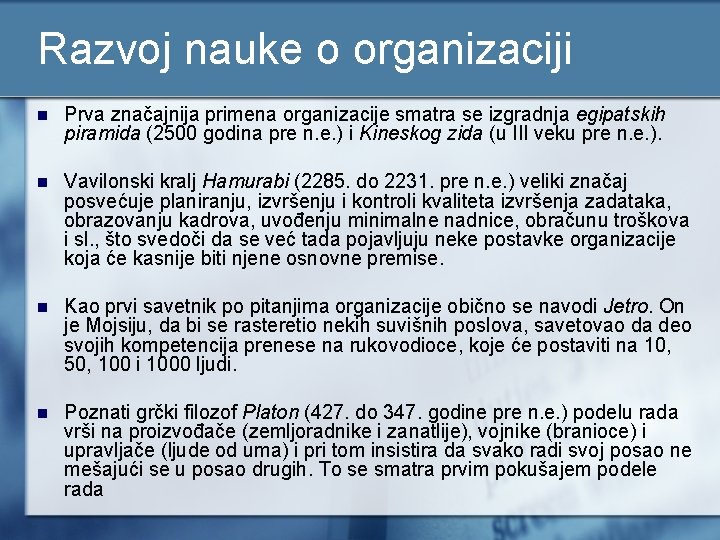 Razvoj nauke o organizaciji

Prva značajnija primena organizacije smatra se izgradnja egipatskih piramida (2500 godina pre n.e.) i Kineskog zida (u III veku pre n.e.).

Vavilonski kralj Hamurabi (2285. do 2231. pre n.e.) veliki značaj posvećuje planiranju, izvršenju i kontroli kvaliteta izvršenja zadataka, obrazovanju kadrova, uvođenju minimalne nadnice, obračunu troškova i sl., što svedoči da se već tada pojavljuju neke postavke organizacije koja će kasnije biti njene osnovne premise.

Kao prvi savetnik po pitanjima organizacije obično se navodi Jetro. On je Mojsiju, da bi se rasteretio nekih suvišnih poslova, savetovao da deo svojih kompetencija prenese na rukovodioce, koje će postaviti na 10, 50, 100 i 1000 ljudi.

Poznati grčki filozof Platon (427. do 347. godine pre n.e.) podelu rada vrši na proizvođače (zemljoradnike i zanatlije), vojnike (branioce) i upravljače (ljude od uma) i pri tom insistira da svako radi svoj posao ne mešajući se u posao drugih. To se smatra prvim pokušajem podele rada